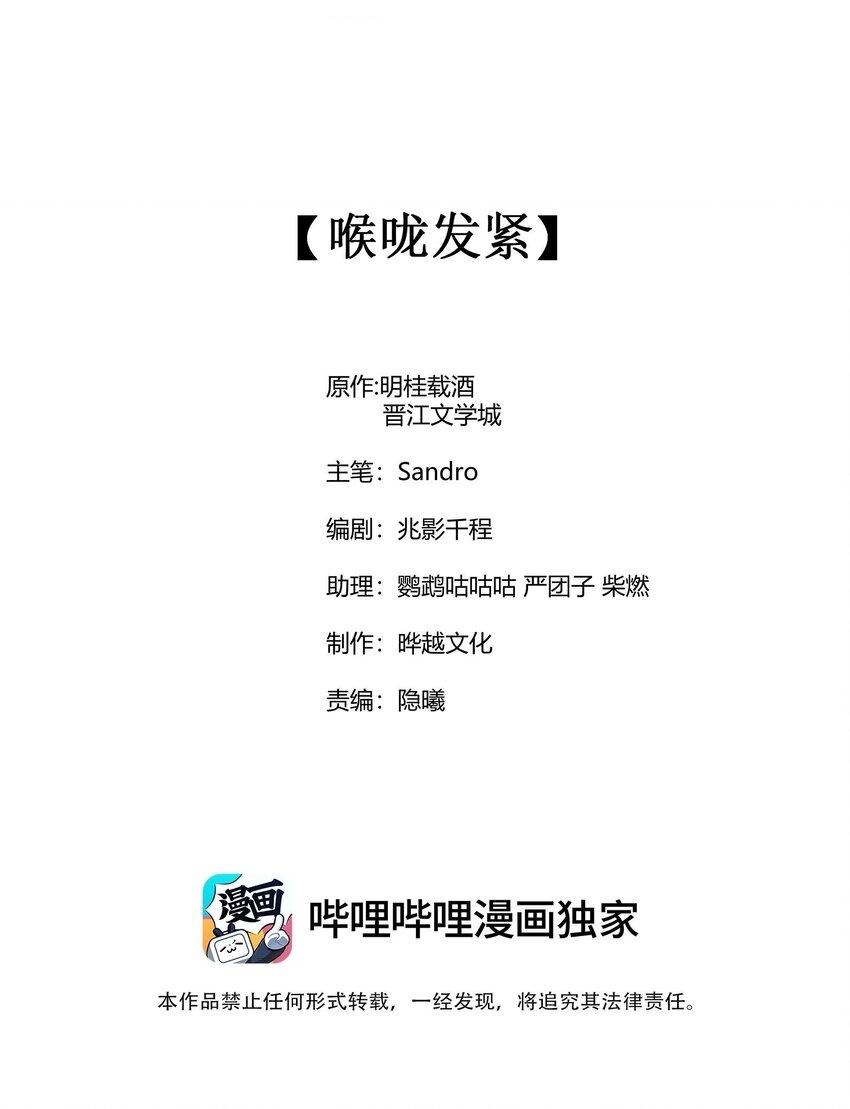 【喉咙发紧】

原作:明桂载酒
晋江文学城

主笔：Sandro

编剧：兆影千程

助理：鹦鹉咕咕咕 严团子 柴燃

制作：晔越文化

责编：隐曦

漫画

哔哩哔哩漫画独家

本作品禁止任何形式转载，一经发现，将追究其法律责任。